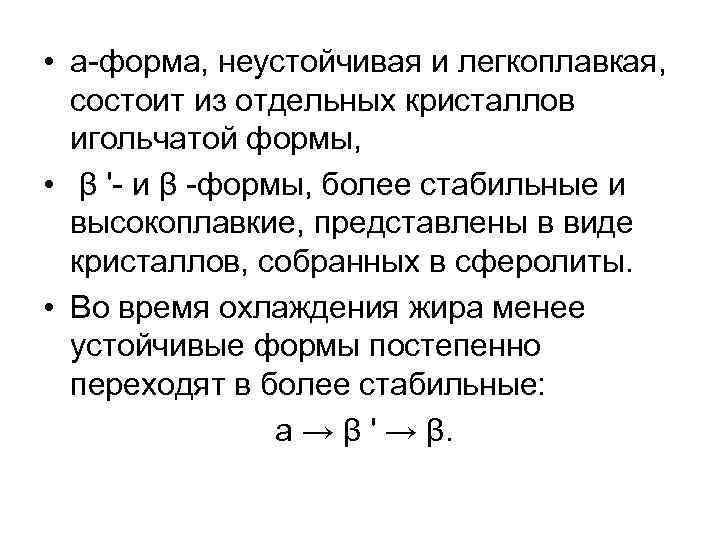 • а-форма, неустойчивая и легкоплавкая, состоит из отдельных кристаллов игольчатой формы,

• β '- и β -формы, более стабильные и высокоплавкие, представлены в виде кристаллов, собранных в сферолиты.

• Во время охлаждения жира менее устойчивые формы постепенно переходят в более стабильные:

а → β ' → β.